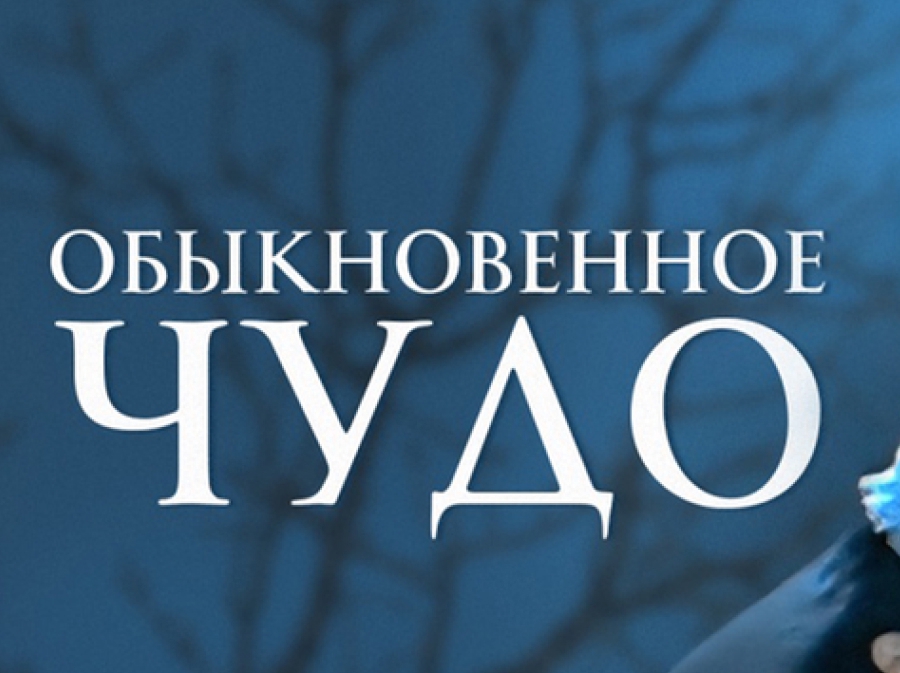 ОБЫКНОВЕННОЕ
ЧУДО